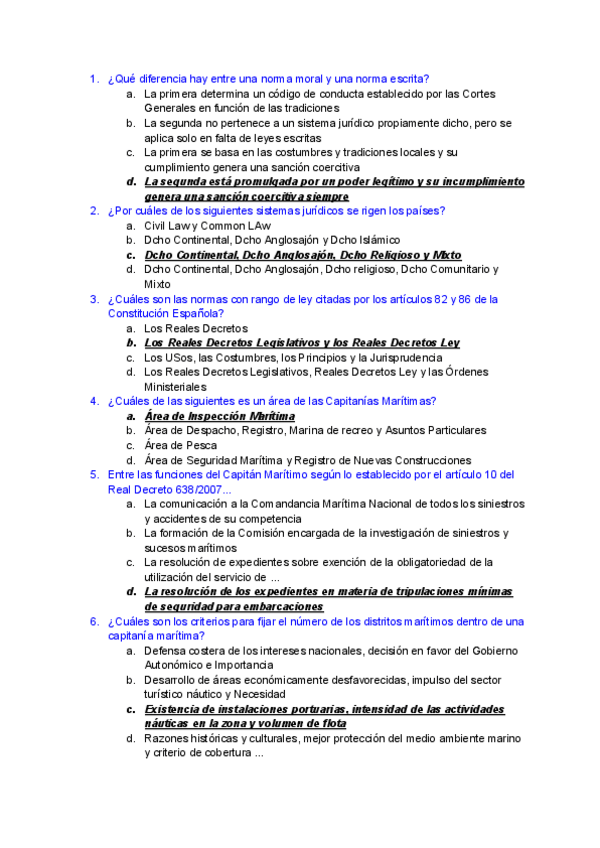 1. ¿Qué diferencia hay entre una norma moral y una norma escrita?
a. La primera determina un código de conducta establecido por las Cortes Generales en función de las tradiciones
b. La segunda no pertenece a un sistema jurídico propiamente dicho, pero se aplica solo en falta de leyes escritas
c. La primera se basa en las costumbres y tradiciones locales y su cumplimiento genera una sanción coercitiva
d. La segunda está promulgada por un poder legítimo y su incumplimiento genera una sanción coercitiva siempre
2. ¿Por cuáles de los siguientes sistemas jurídicos se rigen los países?
a. Civil Law y Common LAw
b. Dcho Continental, Dcho Anglosajón y Dcho Islámico
c. Dcho Continental, Dcho Anglosajón, Dcho Religioso y Mixto
d. Dcho Continental, Dcho Anglosajón, Dcho religioso, Dcho Comunitario y Mixto
3. ¿Cuáles son las normas con rango de ley citadas por los artículos 82 y 86 de la Constitución Española?
a. Los Reales Decretos
b. Los Reales Decretos Legislativos y los Reales Decretos Ley
c. Los USos, las Costumbres, los Principios y la Jurisprudencia
d. Los Reales Decretos Legislativos, Reales Decretos Ley y las Órdenes Ministeriales
4. ¿Cuáles de las siguientes es un área de las Capitanías Marítimas?
a. Área de Inspección Marítima
b. Área de Despacho, Registro, Marina de recreo y Asuntos Particulares
c. Área de Pesca
d. Área de Seguridad Marítima y Registro de Nuevas Construcciones
5. Entre las funciones del Capitán Marítimo según lo establecido por el artículo 10 del Real Decreto 638/2007...
a. La comunicación a la Comandancia Marítima Nacional de todos los siniestros y accidentes de su competencia
b. La formación de la Comisión encargada de la investigación de siniestros y sucesos marítimos
c. La resolución de expedientes sobre exención de la obligatoriedad de la utilización del servicio de ...
d. La resolución de los expedientes en materia de tripulaciones mínimas de seguridad para embarcaciones
6. ¿Cuáles son los criterios para fijar el número de los distritos marítimos dentro de una capitanía marítima?
a. Defensa costera de los intereses nacionales, decisión en favor del Gobierno Autonómico e Importancia
b. Desarrollo de áreas económicamente desfavorecidas, impulso del sector turístico náutico y Necesidad
c. Existencia de instalaciones portuarias, intensidad de las actividades náuticas en la zona y volumen de flota
d. Razones históricas y culturales, mejor protección del medio ambiente marino y criterio de cobertura ...